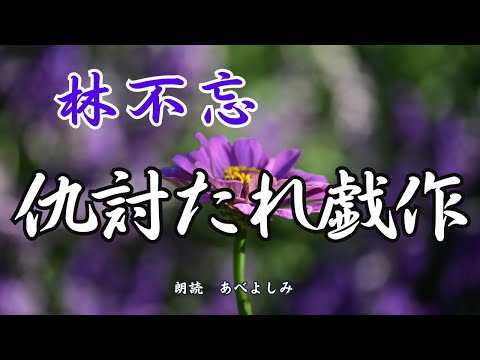 林不忘

仇討たれ戯作

朗読　あべよしみ